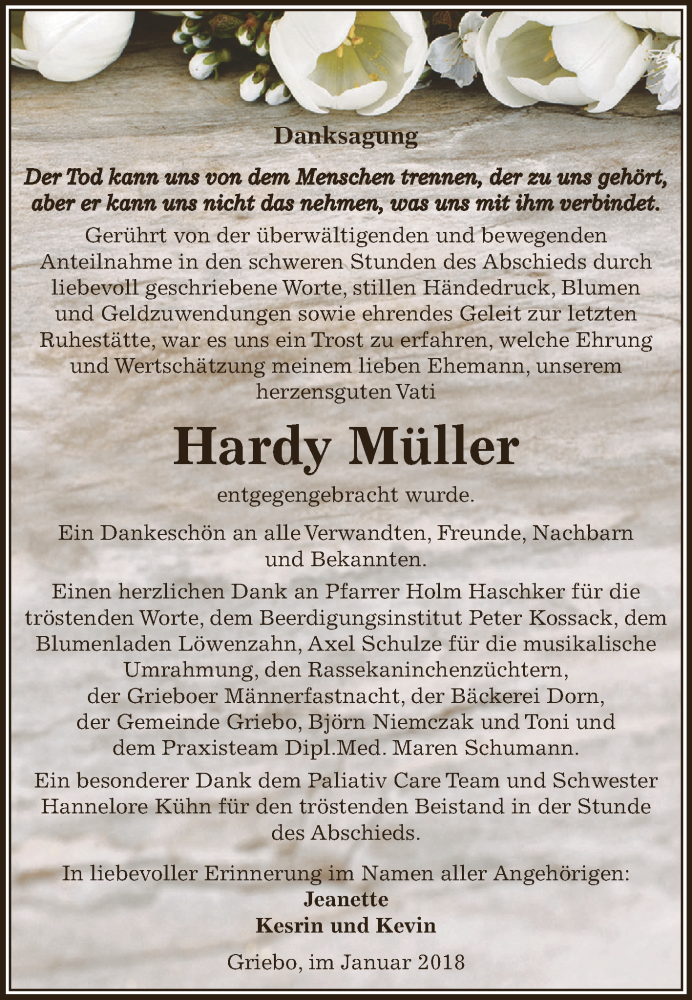 Danksagung

Der Tod kann uns von dem Menschen trennen, der zu uns gehört, aber er kann uns nicht das nehmen, was uns mit ihm verbindet.

Gerührt von der überwältigenden und bewegenden Anteilnahme in den schweren Stunden des Abschieds durch liebevoll geschriebene Worte, stillen Händedruck, Blumen und Geldzuwendungen sowie ehrendes Geleit zur letzten Ruhestätte, war es uns ein Trost zu erfahren, welche Ehrung und Wertschätzung meinem lieben Ehemann, unserem herzensguten Vati

Hardy Müller

entgegengebracht wurde.

Ein Dankeschön an alle Verwandten, Freunde, Nachbarn und Bekannten.

Einen herzlichen Dank an Pfarrer Holm Haschker für die tröstenden Worte, dem Beerdigungsinstitut Peter Kossack, dem Blumenladen Löwenzahn, Axel Schulze für die musikalische Umrahmung, den Rassekaninchenzüchtern, der Grieboer Männerfastnacht, der Bäckerei Dorn, der Gemeinde Griebo, Björn Niemczak und Toni und dem Praxisteam Dipl.Med. Maren Schumann.

Ein besonderer Dank dem Paliativ Care Team und Schwester Hannelore Kühn für den tröstenden Beistand in der Stunde des Abschieds.

In liebevoller Erinnerung im Namen aller Angehörigen:
Jeanette
Kesrin und Kevin

Griebo, im Januar 2018